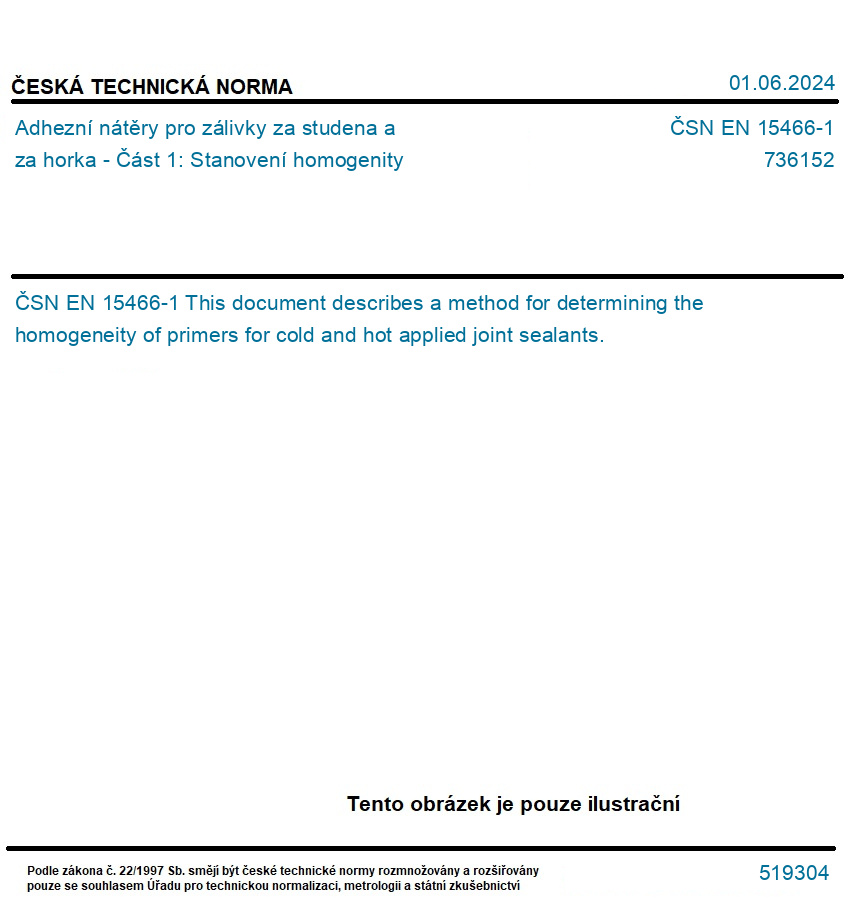 ČESKÁ TECHNICKÁ NORMA

01.06.2024

Adhezní nátěry pro zálivky za studena a za horka - Část 1: Stanovení homogenity

ČSN EN 15466-1
736152

ČSN EN 15466-1 This document describes a method for determining the homogeneity of primers for cold and hot applied joint sealants.

Tento obrázek je pouze ilustrační

Podle zákona č. 22/1997 Sb. smějí být české technické normy rozmnožovány a rozšiřovány pouze se souhlasem Úřadu pro technickou normalizaci, metrologii a státní zkušebnictví

519304